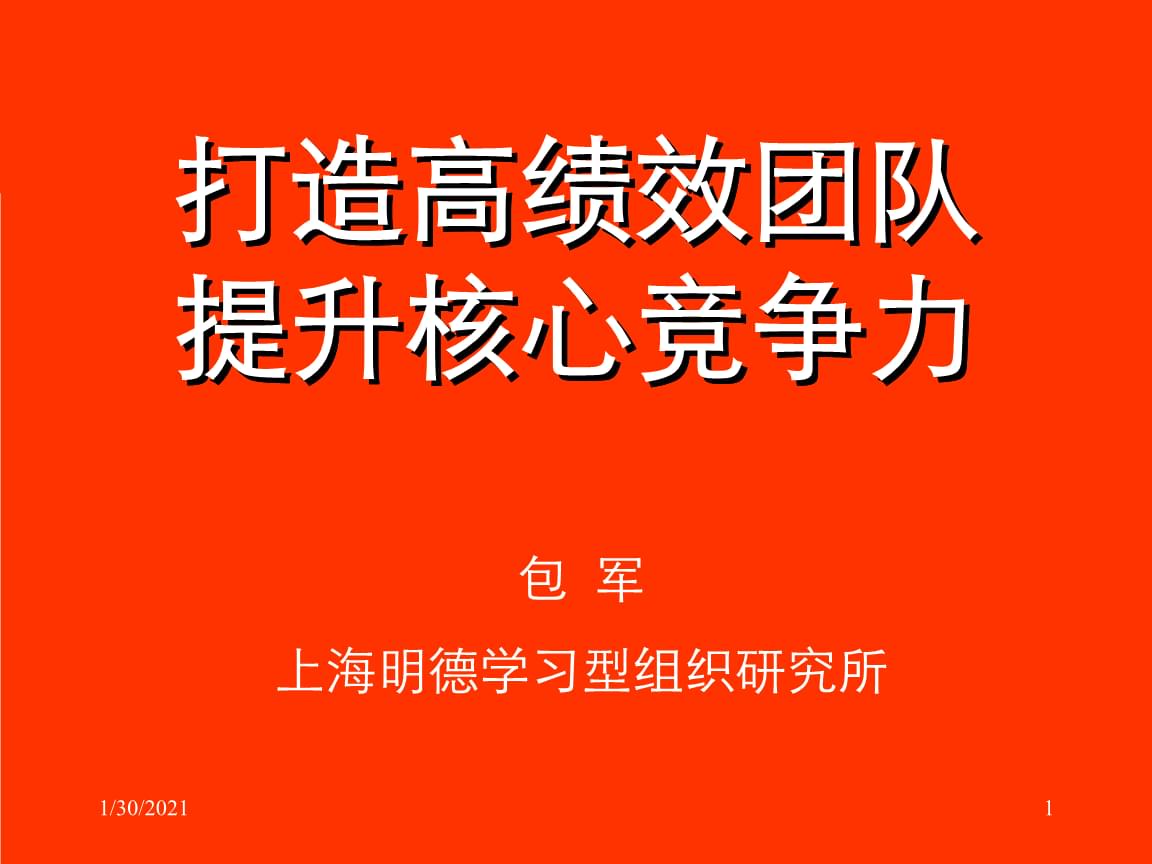 打造高绩效团队
提升核心竞争力

包 军

上海明德学习型组织研究所

1/30/2021

1